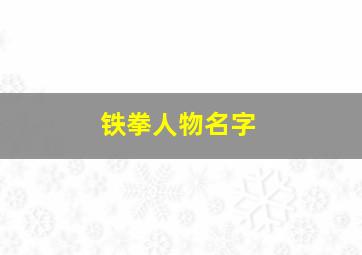 铁拳人物名字